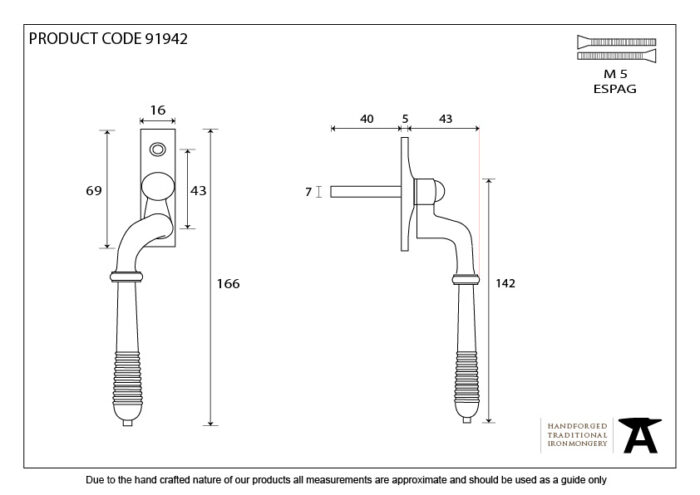 PRODUCT CODE 91942

M 5
ESPAG

16
69
43
166

40
5
43
7
142

HANDFORGED
TRADITIONAL
IRONMONGERY

Due to the hand crafted nature of our products all measurements are approximate and should be used as a guide only